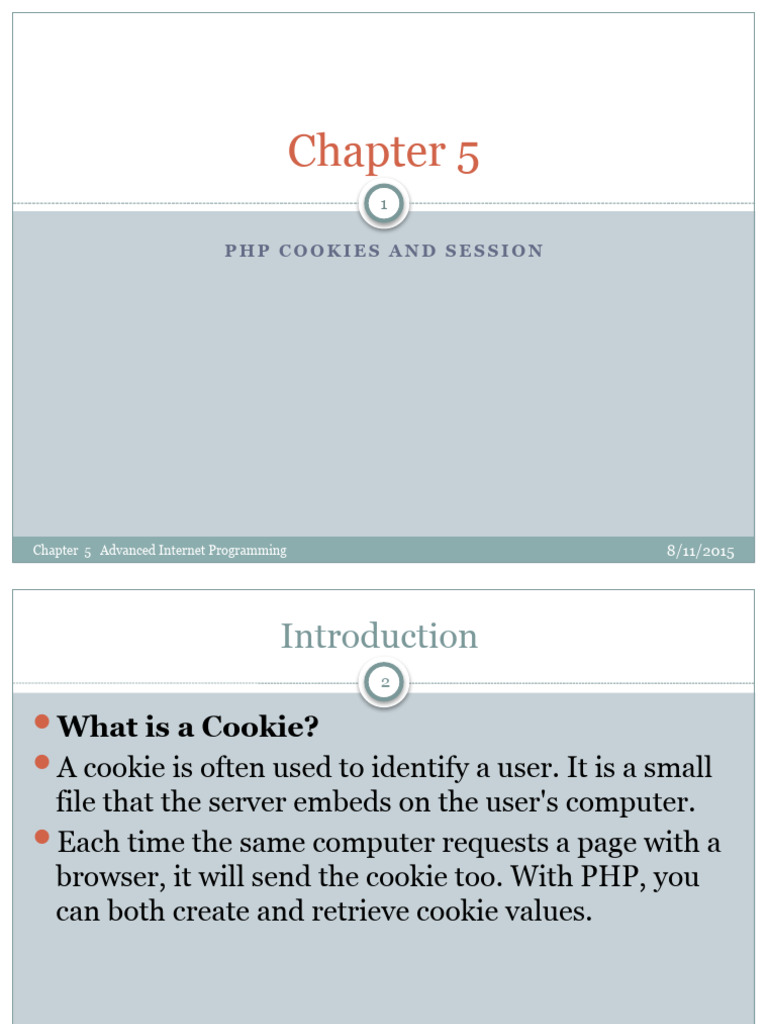 Chapter 5

1

PHP COOKIES AND SESSION

Chapter 5 Advanced Internet Programming

8/11/2015

Introduction

2

What is a Cookie?

A cookie is often used to identify a user. It is a small file that the server embeds on the user's computer.

Each time the same computer requests a page with a browser, it will send the cookie too. With PHP, you can both create and retrieve cookie values.